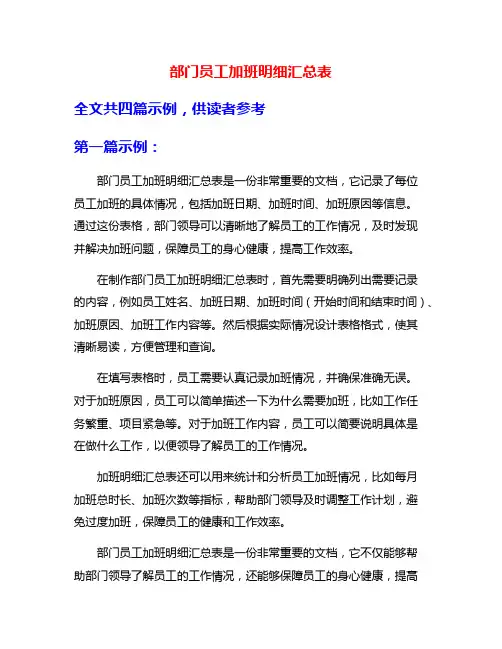 部门员工加班明细汇总表

全文共四篇示例，供读者参考

第一篇示例：

部门员工加班明细汇总表是一份非常重要的文档，它记录了每位员工加班的具体情况，包括加班日期、加班时间、加班原因等信息。通过这份表格，部门领导可以清晰地了解员工的工作情况，及时发现并解决加班问题，保障员工的身心健康，提高工作效率。

在制作部门员工加班明细汇总表时，首先需要明确列出需要记录的内容，例如员工姓名、加班日期、加班时间（开始时间和结束时间）、加班原因、加班工作内容等。然后根据实际情况设计表格格式，使其清晰易读，方便管理和查询。

在填写表格时，员工需要认真记录加班情况，并确保准确无误。对于加班原因，员工可以简单描述一下为什么需要加班，比如工作任务繁重、项目紧急等。对于加班工作内容，员工可以简要说明具体是在做什么工作，以便领导了解员工的工作情况。

加班明细汇总表还可以用来统计和分析员工加班情况，比如每月加班总时长、加班次数等指标，帮助部门领导及时调整工作计划，避免过度加班，保障员工的健康和工作效率。

部门员工加班明细汇总表是一份非常重要的文档，它不仅能够帮助部门领导了解员工的工作情况，还能够保障员工的身心健康，提高